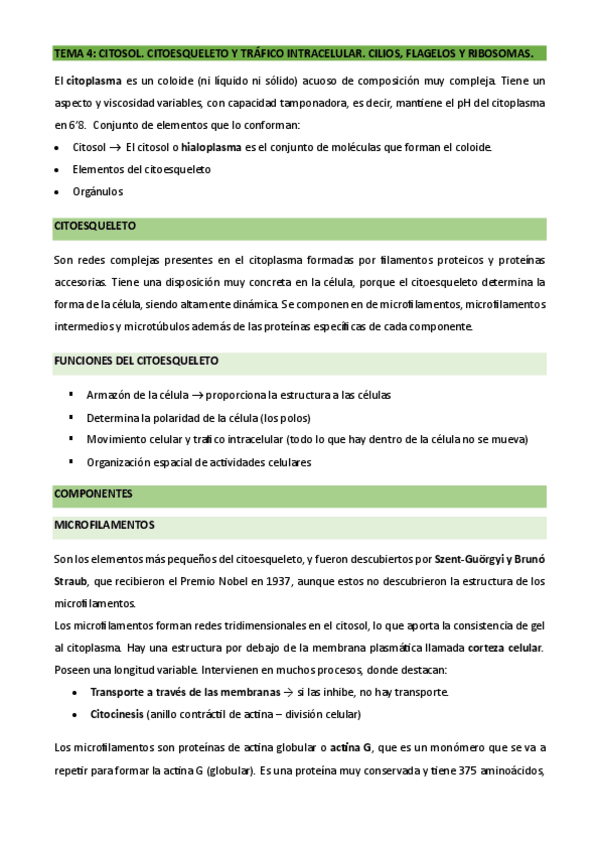 TEMA 4: CITOSOL. CITOESQUELETO Y TRÁFICO INTRACELULAR. CILIOS, FLAGELOS Y RIBOSOMAS.

El citoplasma es un coloide (ni líquido ni sólido) acuoso de composición muy compleja. Tiene un aspecto y viscosidad variables, con capacidad tamponadora, es decir, mantiene el pH del citoplasma en 6'8. Conjunto de elementos que lo conforman:

• Citosol → El citosol o hialoplasma es el conjunto de moléculas que forman el coloide.
• Elementos del citoesqueleto
• Orgánulos

CITOESQUELETO

Son redes complejas presentes en el citoplasma formadas por filamentos proteicos y proteínas accesorias. Tiene una disposición muy concreta en la célula, porque el citoesqueleto determina la forma de la célula, siendo altamente dinámica. Se componen en de microfilamentos, microfilamentos intermedios y microtúbulos además de las proteínas específicas de cada componente.

FUNCIONES DEL CITOESQUELETO

▪ Armazón de la célula → proporciona la estructura a las células
▪ Determina la polaridad de la célula (los polos)
▪ Movimiento celular y trafico intracelular (todo lo que hay dentro de la célula no se mueva)
▪ Organización espacial de actividades celulares

COMPONENTES

MICROFILAMENTOS

Son los elementos más pequeños del citoesqueleto, y fueron descubiertos por Szent-Guörgyi y Brunó Straub, que recibieron el Premio Nobel en 1937, aunque estos no descubrieron la estructura de los microfilamentos.
Los microfilamentos forman redes tridimensionales en el citosol, lo que aporta la consistencia de gel al citoplasma. Hay una estructura por debajo de la membrana plasmática llamada corteza celular. Poseen una longitud variable. Intervienen en muchos procesos, donde destacan:

• Transporte a través de las membranas → si las inhibe, no hay transporte.
• Citocinesis (anillo contráctil de actina – división celular)

Los microfilamentos son proteínas de actina globular o actina G, que es un monómero que se va a repetir para formar la actina G (globular). Es una proteína muy conservada y tiene 375 aminoácidos,